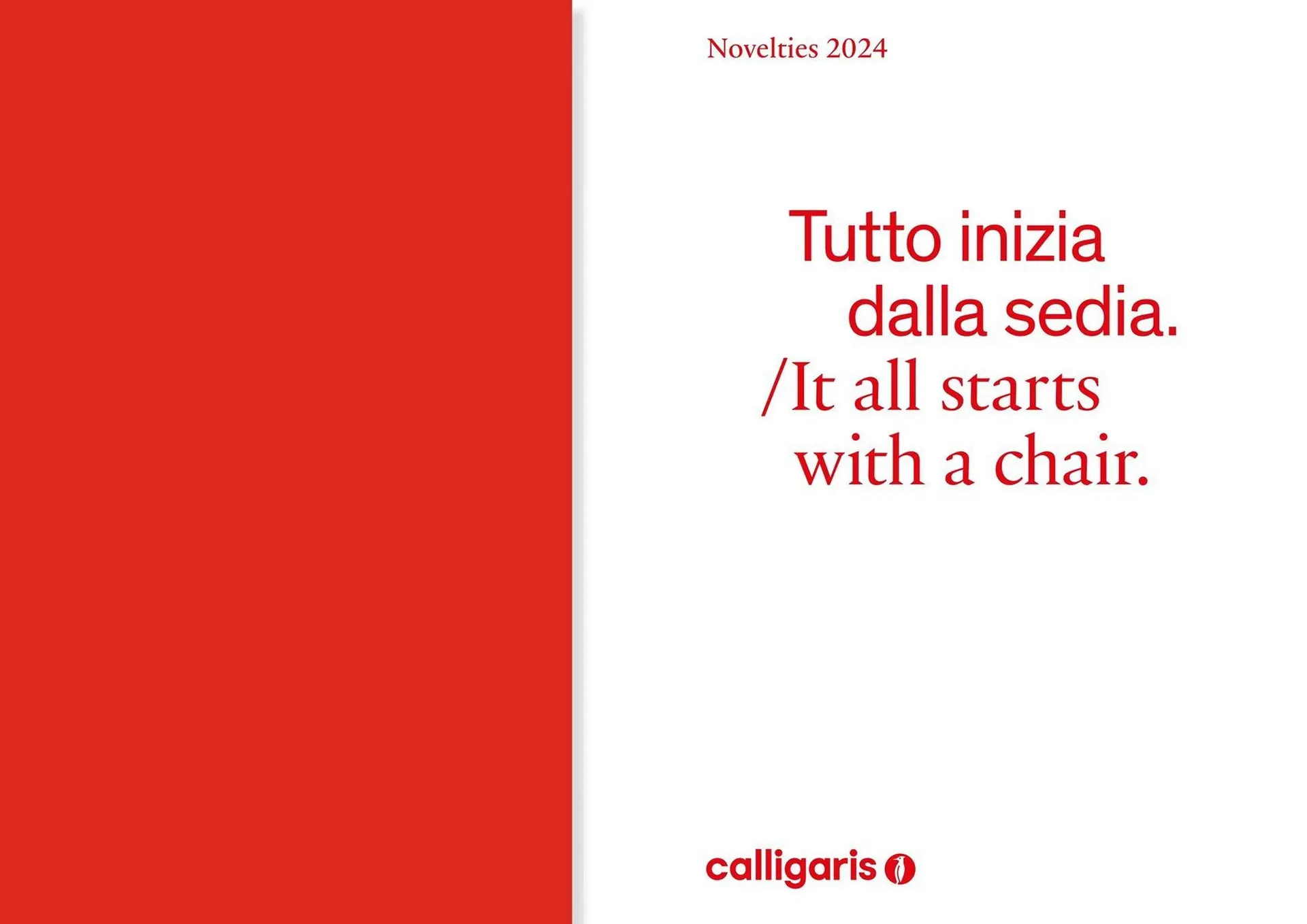 Novelties 2024

Tutto inizia dalla sedia.
/It all starts with a chair.

calligaris